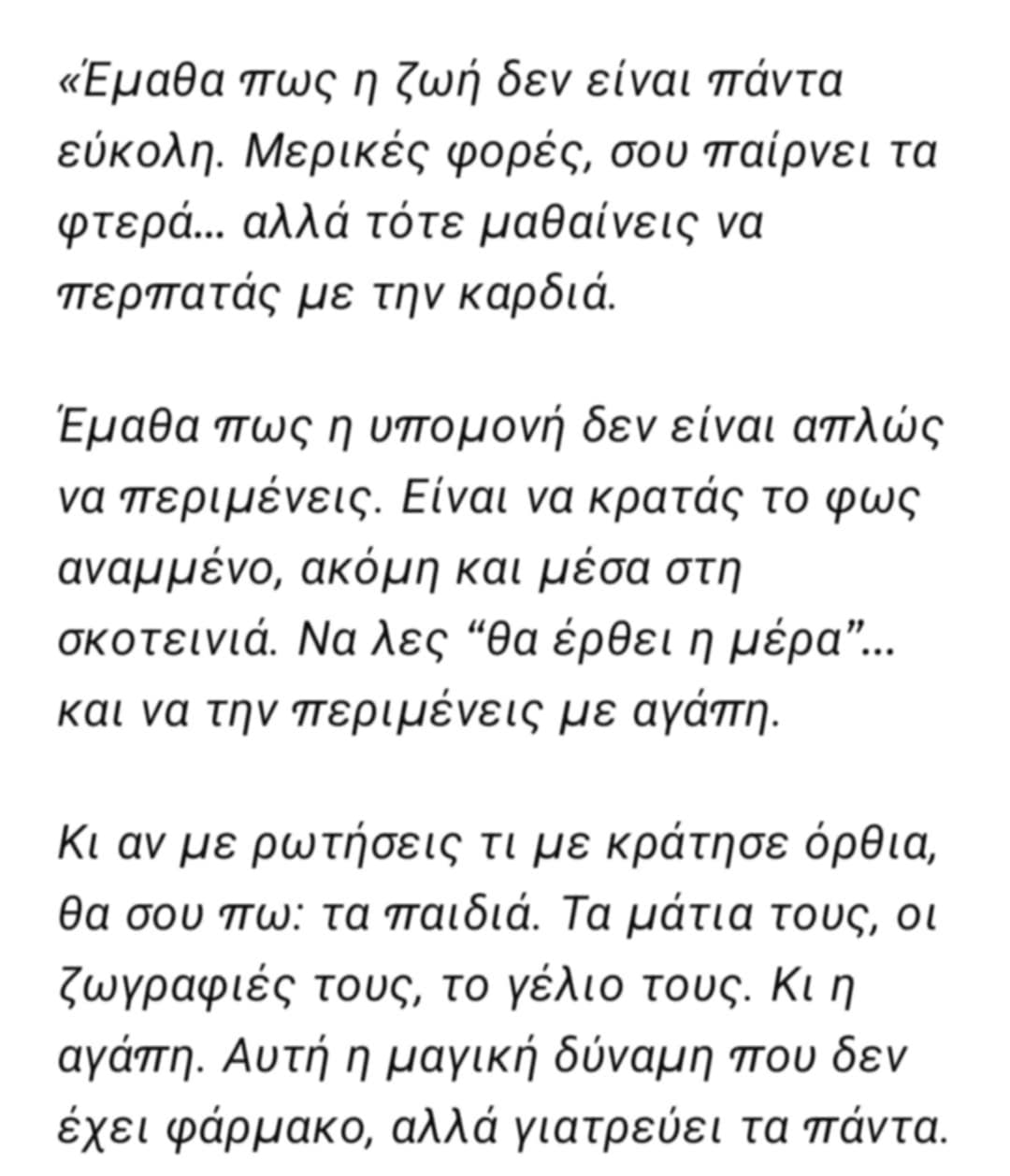 «Έμαθα πως η ζωή δεν είναι πάντα εύκολη. Μερικές φορές, σου παίρνει τα φτερά… αλλά τότε μαθαίνεις να περπατάς με την καρδιά.

Έμαθα πως η υπομονή δεν είναι απλώς να περιμένεις. Είναι να κρατάς το φως αναμμένο, ακόμη και μέσα στη σκοτεινιά. Να λες “θα έρθει η μέρα”… και να την περιμένεις με αγάπη.

Κι αν με ρωτήσεις τι με κράτησε όρθια, θα σου πω: τα παιδιά. Τα μάτια τους, οι ζωγραφιές τους, το γέλιο τους. Κι η αγάπη. Αυτή η μαγική δύναμη που δεν έχει φάρμακο, αλλά γιατρεύει τα πάντα.